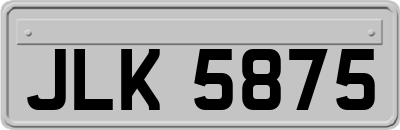 JLK 5875